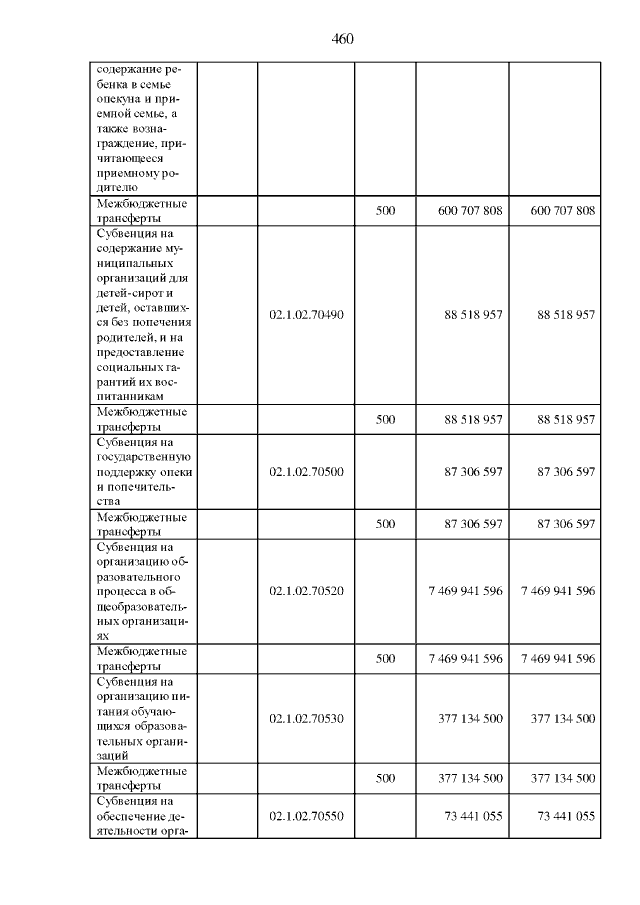 460

| | | | | | |
|---|---|---|---|---|---|
| содержание ребенка в семье опекуна и приемной семье, а также вознаграждение, причитающееся приемному родителю | | | | | |
| Межбюджетные трансферты | | | 500 | 600 707 808 | 600 707 808 |
| Субвенция на содержание муниципальных организаций для детей-сирот и детей, оставшихся без попечения родителей, и на предоставление социальных гарантий их воспитанникам | | 02.1.02.70490 | | 88 518 957 | 88 518 957 |
| Межбюджетные трансферты | | | 500 | 88 518 957 | 88 518 957 |
| Субвенция на государственную поддержку опеки и попечительства | | 02.1.02.70500 | | 87 306 597 | 87 306 597 |
| Межбюджетные трансферты | | | 500 | 87 306 597 | 87 306 597 |
| Субвенция на организацию образовательного процесса в общеобразовательных организациях | | 02.1.02.70520 | | 7 469 941 596 | 7 469 941 596 |
| Межбюджетные трансферты | | | 500 | 7 469 941 596 | 7 469 941 596 |
| Субвенция на организацию питания обучающихся образовательных организаций | | 02.1.02.70530 | | 377 134 500 | 377 134 500 |
| Межбюджетные трансферты | | | 500 | 377 134 500 | 377 134 500 |
| Субвенция на обеспечение деятельности орга- | | 02.1.02.70550 | | 73 441 055 | 73 441 055 |